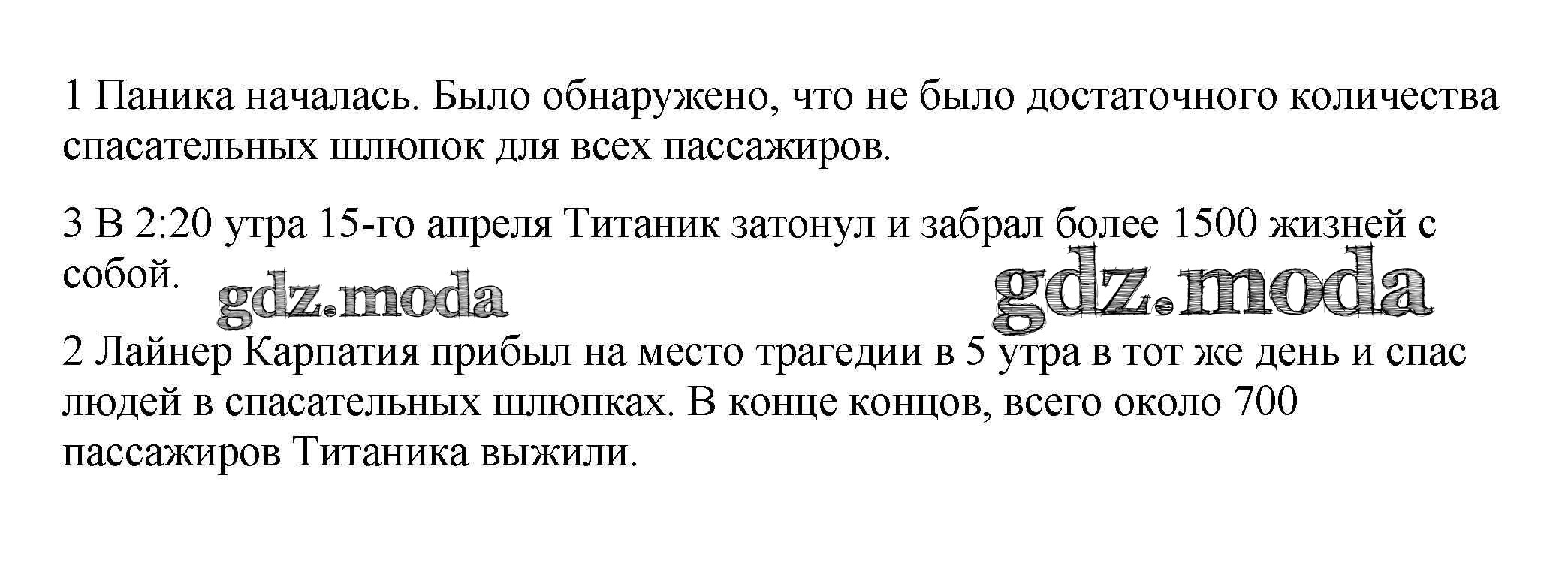 1 Паника началась. Было обнаружено, что не было достаточного количества спасательных шлюпок для всех пассажиров.

3 В 2:20 утра 15-го апреля Титаник затонул и забрал более 1500 жизней с собой.

2 Лайнер Карпатия прибыл на место трагедии в 5 утра в тот же день и спас людей в спасательных шлюпках. В конце концов, всего около 700 пассажиров Титаника выжили.

gdz.moda